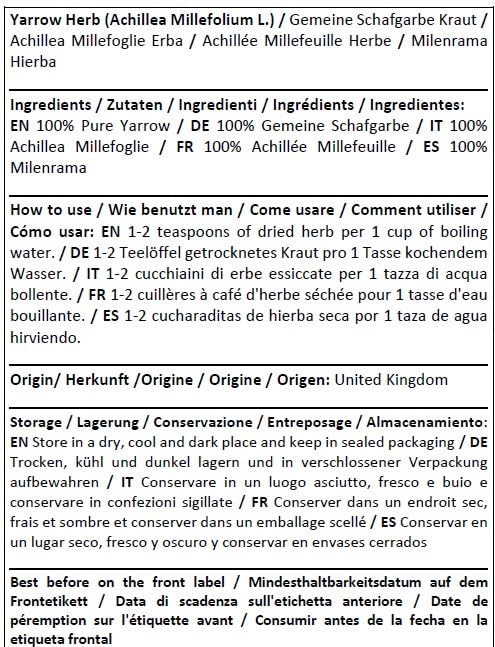 Yarrow Herb (Achillea Millefolium L.) / Gemeine Schafgarbe Kraut / Achillea Millefoglie Erba / Achillée Millefeuille Herbe / Milenrama Hierba

Ingredients / Zutaten / Ingredienti / Ingrédients / Ingredientes: EN 100% Pure Yarrow / DE 100% Gemeine Schafgarbe / IT 100% Achillea Millefoglie / FR 100% Achillée Millefeuille / ES 100% Milenrama

How to use / Wie benutzt man / Come usare / Comment utiliser / Cómo usar: EN 1-2 teaspoons of dried herb per 1 cup of boiling water. / DE 1-2 Teelöffel getrocknetes Kraut pro 1 Tasse kochendem Wasser. / IT 1-2 cucchiaini di erbe essiccate per 1 tazza di acqua bollente. / FR 1-2 cuillères à café d'herbe séchée pour 1 tasse d'eau bouillante. / ES 1-2 cucharaditas de hierba seca por 1 taza de agua hirviendo.

Origin/ Herkunft /Origine / Origine / Origen: United Kingdom

Storage / Lagerung / Conservazione / Entreposage / Almacenamiento: EN Store in a dry, cool and dark place and keep in sealed packaging / DE Trocken, kühl und dunkel lagern und in verschlossener Verpackung aufbewahren / IT Conservare in un luogo asciutto, fresco e buio e conservare in confezioni sigillate / FR Conserver dans un endroit sec, frais et sombre et conserver dans un emballage scellé / ES Conservar en un lugar seco, fresco y oscuro y conservar en envases cerrados

Best before on the front label / Mindesthaltbarkeitsdatum auf dem Frontetikett / Data di scadenza sull'etichetta anteriore / Date de péremption sur l'étiquette avant / Consumir antes de la fecha en la etiqueta frontal